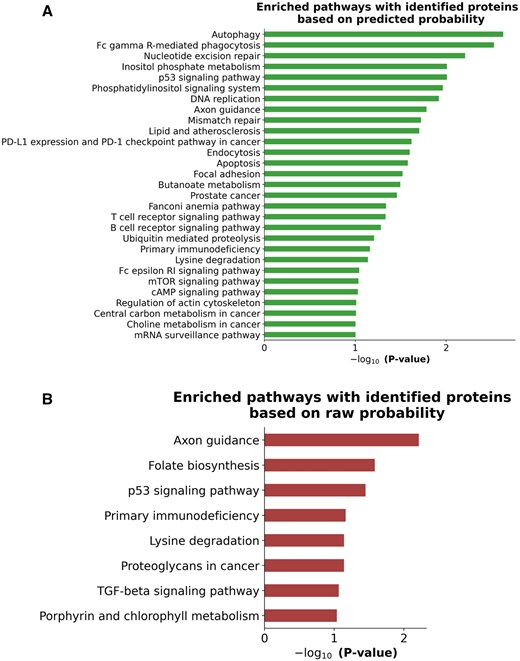 A

Enriched pathways with identified proteins based on predicted probability

Autophagy
Fc gamma R-mediated phagocytosis
Nucleotide excision repair
Inositol phosphate metabolism
p53 signaling pathway
Phosphatidylinositol signaling system
DNA replication
Axon guidance
Mismatch repair
Lipid and atherosclerosis
PD-L1 expression and PD-1 checkpoint pathway in cancer
Endocytosis
Apoptosis
Focal adhesion
Butanoate metabolism
Prostate cancer
Fanconi anemia pathway
T cell receptor signaling pathway
B cell receptor signaling pathway
Ubiquitin mediated proteolysis
Primary immunodeficiency
Lysine degradation
Fc epsilon RI signaling pathway
mTOR signaling pathway
cAMP signaling pathway
Regulation of actin cytoskeleton
Central carbon metabolism in cancer
Choline metabolism in cancer
mRNA surveillance pathway

0 1 2

$-\log_{10}$ (P-value)

B

Enriched pathways with identified proteins based on raw probability

Axon guidance
Folate biosynthesis
p53 signaling pathway
Primary immunodeficiency
Lysine degradation
Proteoglycans in cancer
TGF-beta signaling pathway
Porphyrin and chlorophyll metabolism

0 1 2

$-\log_{10}$ (P-value)